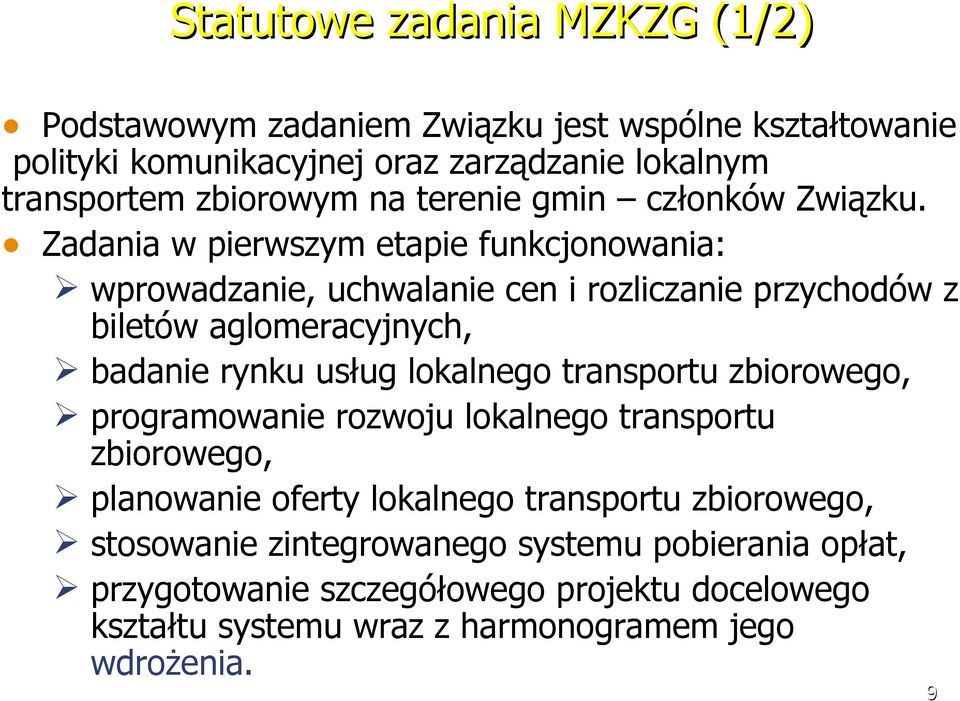 Statutowe zadania MZKZG (1/2)

• Podstawowym zadaniem Związku jest wspólne kształtowanie polityki komunikacyjnej oraz zarządzanie lokalnym transportem zbiorowym na terenie gmin – członków Związku.

• Zadania w pierwszym etapie funkcjonowania:

➢ wprowadzanie, uchwalanie cen i rozliczanie przychodów z biletów aglomeracyjnych,

➢ badanie rynku usług lokalnego transportu zbiorowego,

➢ programowanie rozwoju lokalnego transportu zbiorowego,

➢ planowanie oferty lokalnego transportu zbiorowego,

➢ stosowanie zintegrowanego systemu pobierania opłat,

➢ przygotowanie szczegółowego projektu docelowego kształtu systemu wraz z harmonogramem jego wdrożenia.

9